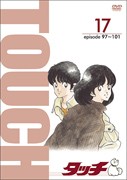 TOUCH

DVD

17

episode 97~101

タッチ